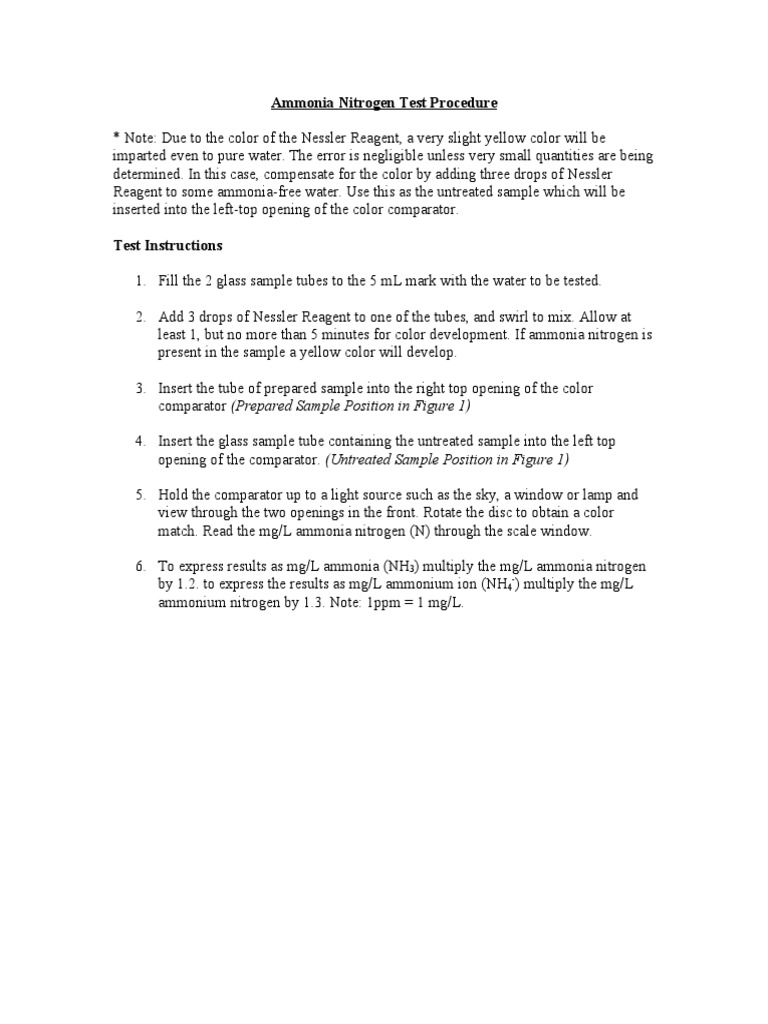 Ammonia Nitrogen Test Procedure

* Note: Due to the color of the Nessler Reagent, a very slight yellow color will be imparted even to pure water. The error is negligible unless very small quantities are being determined. In this case, compensate for the color by adding three drops of Nessler Reagent to some ammonia-free water. Use this as the untreated sample which will be inserted into the left-top opening of the color comparator.

Test Instructions

1. Fill the 2 glass sample tubes to the 5 mL mark with the water to be tested.

2. Add 3 drops of Nessler Reagent to one of the tubes, and swirl to mix. Allow at least 1, but no more than 5 minutes for color development. If ammonia nitrogen is present in the sample a yellow color will develop.

3. Insert the tube of prepared sample into the right top opening of the color comparator (Prepared Sample Position in Figure 1)

4. Insert the glass sample tube containing the untreated sample into the left top opening of the comparator. (Untreated Sample Position in Figure 1)

5. Hold the comparator up to a light source such as the sky, a window or lamp and view through the two openings in the front. Rotate the disc to obtain a color match. Read the mg/L ammonia nitrogen (N) through the scale window.

6. To express results as mg/L ammonia ($NH_3$) multiply the mg/L ammonia nitrogen by 1.2. to express the results as mg/L ammonium ion ($NH_4^+$) multiply the mg/L ammonium nitrogen by 1.3. Note: 1ppm = 1 mg/L.